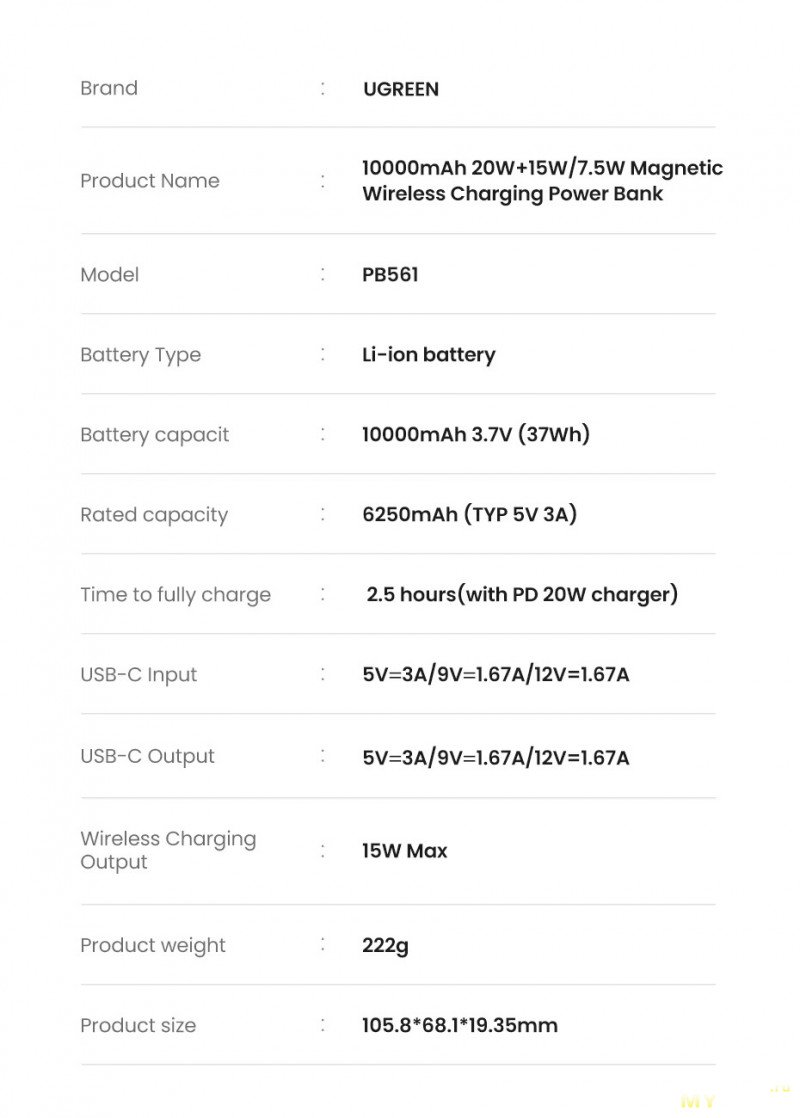 Brand : UGREEN

Product Name : 10000mAh 20W+15W/7.5W Magnetic Wireless Charging Power Bank

Model : PB561

Battery Type : Li-ion battery

Battery capacit : 10000mAh 3.7V (37Wh)

Rated capacity : 6250mAh (TYP 5V 3A)

Time to fully charge : 2.5 hours(with PD 20W charger)

USB-C Input : 5V=3A/9V=1.67A/12V=1.67A

USB-C Output : 5V=3A/9V=1.67A/12V=1.67A

Wireless Charging Output : 15W Max

Product weight : 222g

Product size : 105.8*68.1*19.35mm

MY